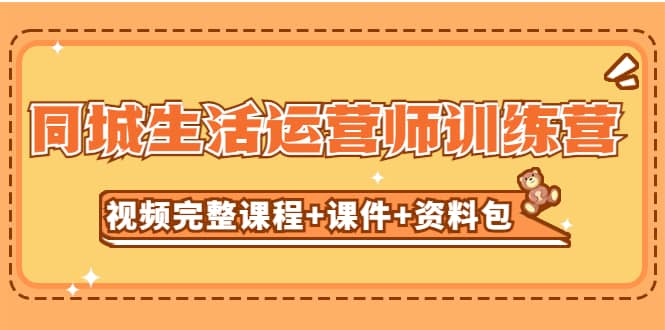 同城生活运营师训练营

视频完整课程+课件+资料包